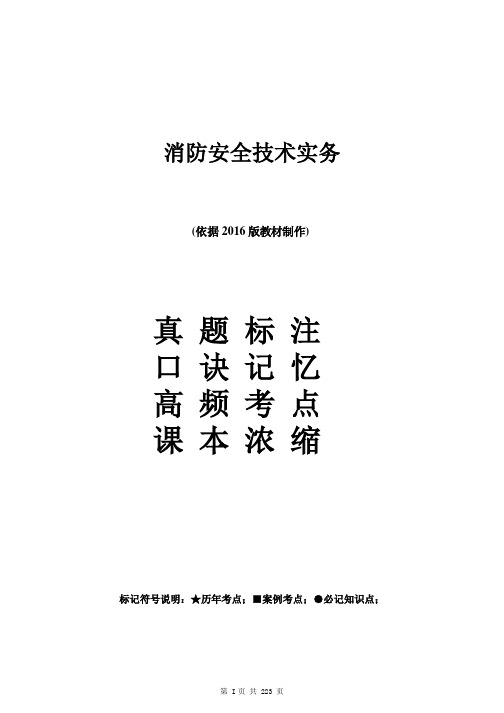 消防安全技术实务

(依据 2016 版教材制作)

真 题 标 注
口 诀 记 忆
高 频 考 点
课 本 浓 缩

标记符号说明：★历年考点；■案例考点；●必记知识点；

第 1 页 共 223 页